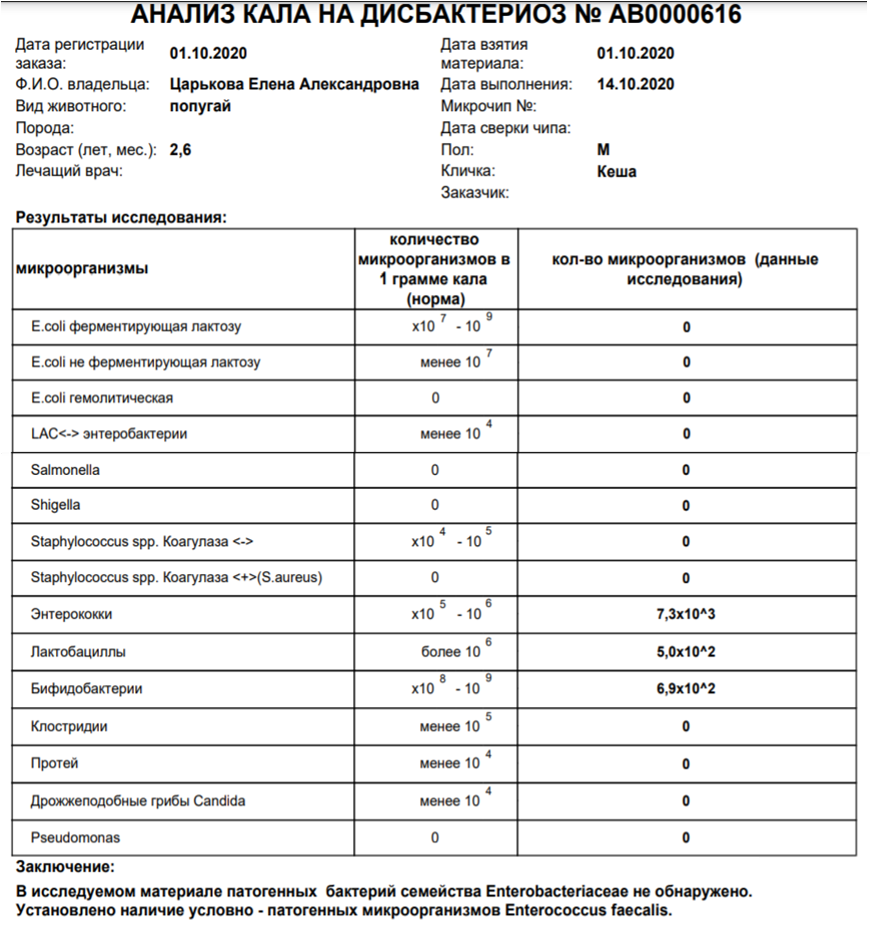 АНАЛИЗ КАЛА НА ДИСБАКТЕРИОЗ № АВ0000616

Дата регистрации заказа: 01.10.2020
Ф.И.О. владельца: Царькова Елена Александровна
Вид животного: попугай
Порода:
Возраст (лет, мес.): 2,6
Лечащий врач:

Дата взятия материала: 01.10.2020
Дата выполнения: 14.10.2020
Микрочип №:
Дата сверки чипа:
Пол: М
Кличка: Кеша
Заказчик:

Результаты исследования:

| микроорганизмы | количество микроорганизмов в 1 грамме кала (норма) | кол-во микроорганизмов (данные исследования) |
|---|---|---|
| E.coli ферментирующая лактозу | $x10^7 - 10^9$ | 0 |
| E.coli не ферментирующая лактозу | менее $10^7$ | 0 |
| E.coli гемолитическая | 0 | 0 |
| LAC<-> энтеробактерии | менее $10^4$ | 0 |
| Salmonella | 0 | 0 |
| Shigella | 0 | 0 |
| Staphylococcus spp. Коагулаза <-> | $x10^4 - 10^5$ | 0 |
| Staphylococcus spp. Коагулаза <+>(S.aureus) | 0 | 0 |
| Энтерококки | $x10^5 - 10^6$ | 7,3x10^3 |
| Лактобациллы | более $10^6$ | 5,0x10^2 |
| Бифидобактерии | $x10^8 - 10^9$ | 6,9x10^2 |
| Клостридии | менее $10^5$ | 0 |
| Протей | менее $10^4$ | 0 |
| Дрожжеподобные грибы Candida | менее $10^4$ | 0 |
| Pseudomonas | 0 | 0 |

Заключение:
В исследуемом материале патогенных бактерий семейства Enterobacteriaceae не обнаружено. Установлено наличие условно - патогенных микроорганизмов Enterococcus faecalis.